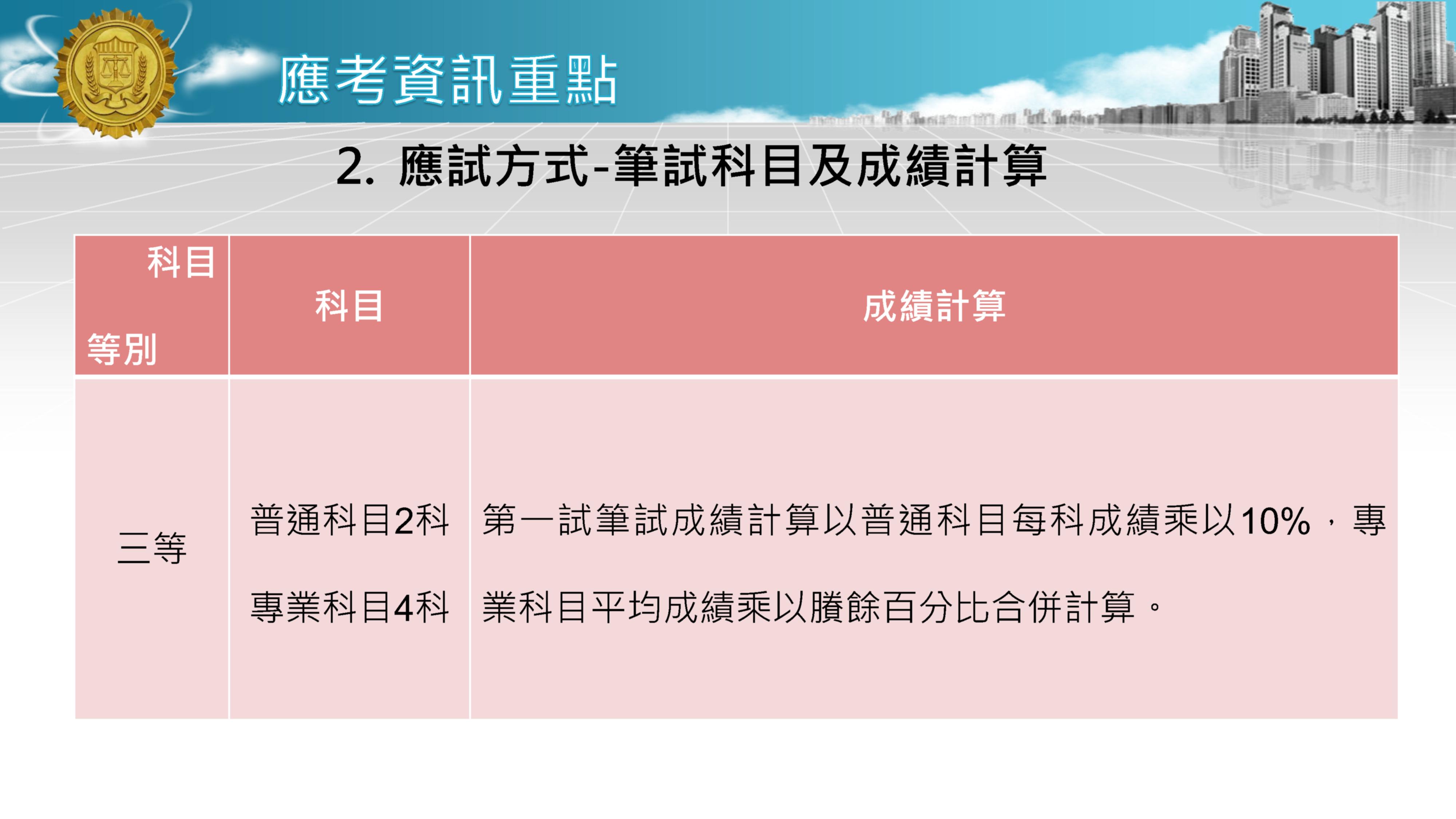 應考資訊重點

2. 應試方式-筆試科目及成績計算

| 科目 等別 | 科目 | 成績計算 |
|---|---|---|
| 三等 | 普通科目2科 專業科目4科 | 第一試筆試成績計算以普通科目每科成績乘以10%，專業科目平均成績乘以賸餘百分比合併計算。 |